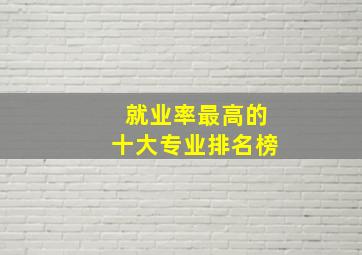 就业率最高的
十大专业排名榜